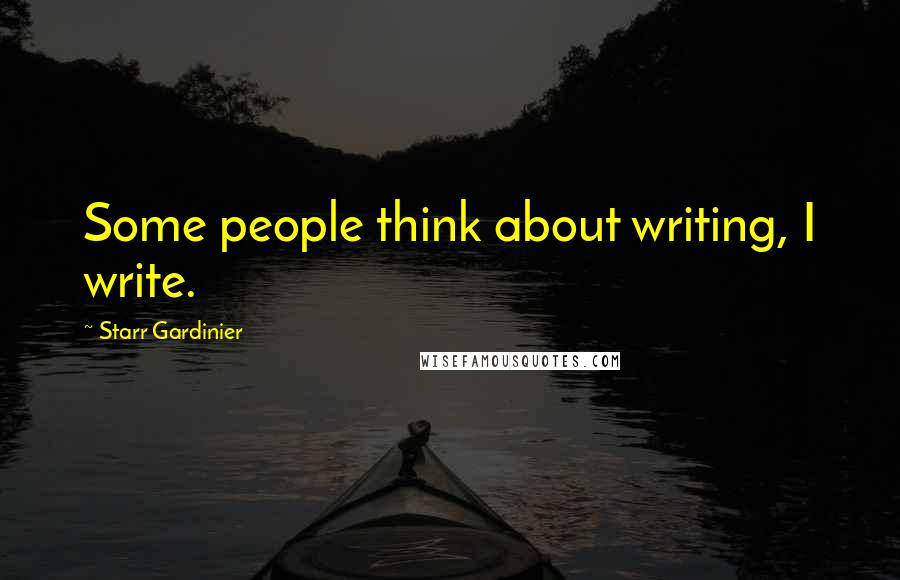 Some people think about writing, I write.

~ Starr Gardinier

WISEFAMOUSQUOTES.COM